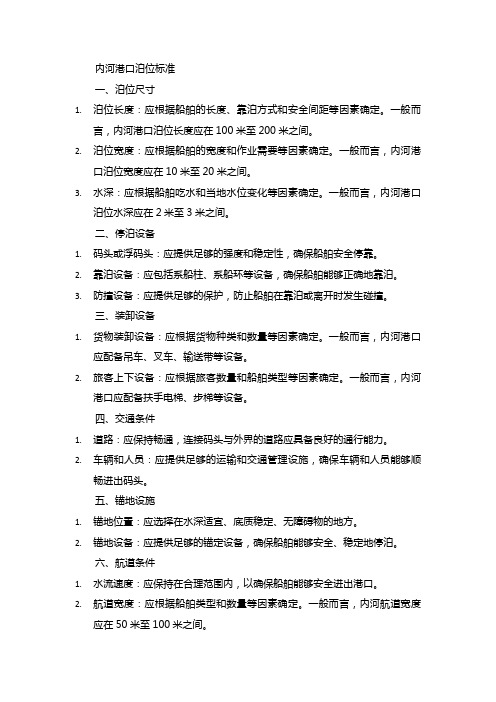 内河港口泊位标准

一、泊位尺寸

1. 泊位长度：应根据船舶的长度、靠泊方式和安全间距等因素确定。一般而言，内河港口泊位长度应在 100 米至 200 米之间。

2. 泊位宽度：应根据船舶的宽度和作业需要等因素确定。一般而言，内河港口泊位宽度应在 10 米至 20 米之间。

3. 水深：应根据船舶吃水和当地水位变化等因素确定。一般而言，内河港口泊位水深应在 2 米至 3 米之间。

二、停泊设备

1. 码头或浮码头：应提供足够的强度和稳定性，确保船舶安全停靠。

2. 靠泊设备：应包括系船柱、系船环等设备，确保船舶能够正确地靠泊。

3. 防撞设备：应提供足够的保护，防止船舶在靠泊或离开时发生碰撞。

三、装卸设备

1. 货物装卸设备：应根据货物种类和数量等因素确定。一般而言，内河港口应配备吊车、叉车、输送带等设备。

2. 旅客上下设备：应根据旅客数量和船舶类型等因素确定。一般而言，内河港口应配备扶手电梯、步梯等设备。

四、交通条件

1. 道路：应保持畅通，连接码头与外界的道路应具备良好的通行能力。

2. 车辆和人员：应提供足够的运输和交通管理设施，确保车辆和人员能够顺畅进出码头。

五、锚地设施

1. 锚地位置：应选择在水深适宜、底质稳定、无障碍物的地方。

2. 锚地设备：应提供足够的锚定设备，确保船舶能够安全、稳定地停泊。

六、航道条件

1. 水流速度：应保持在合理范围内，以确保船舶能够安全进出港口。

2. 航道宽度：应根据船舶类型和数量等因素确定。一般而言，内河航道宽度应在 50 米至 100 米之间。